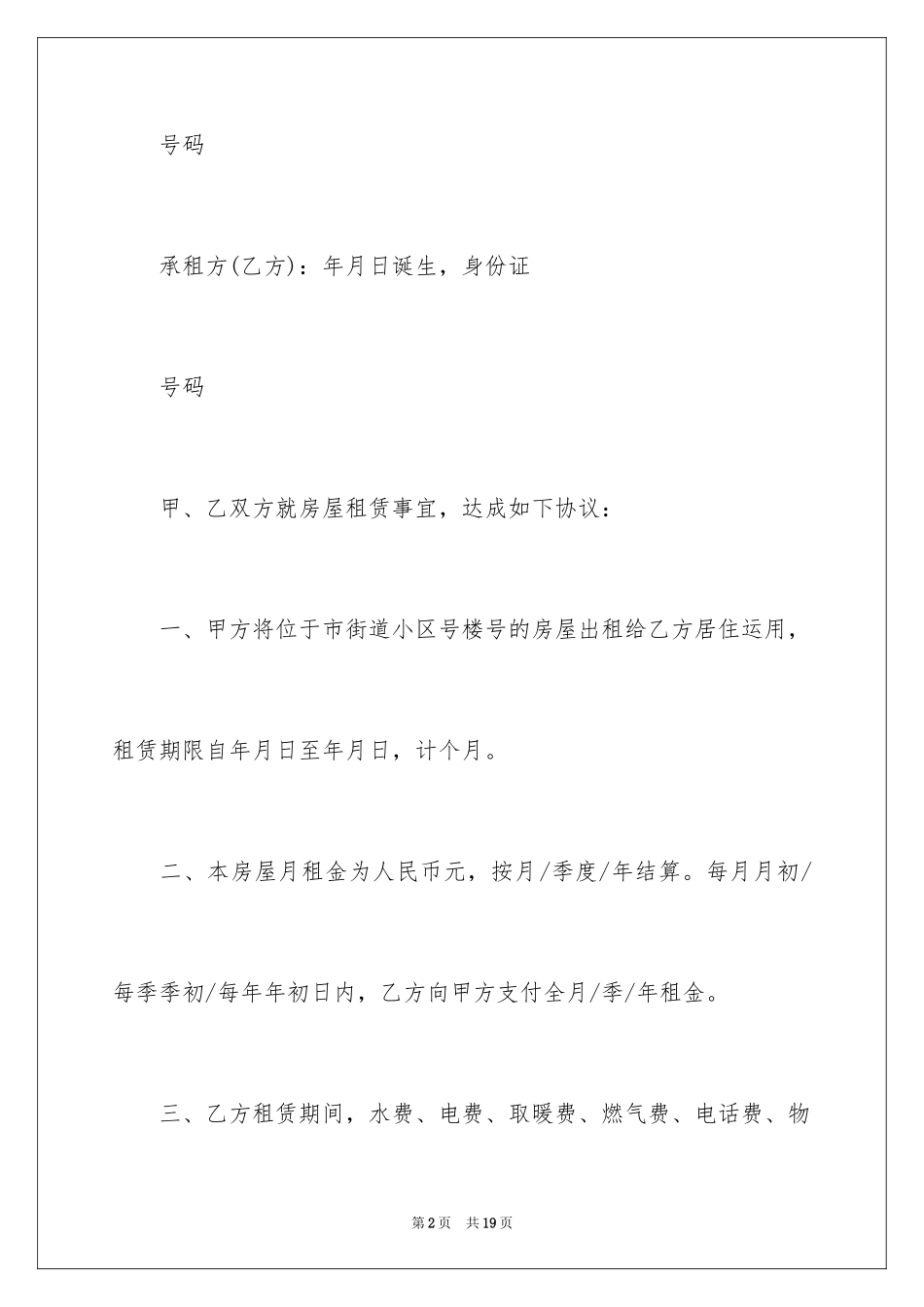 号码

承租方(乙方)：年月日诞生，身份证

号码

甲、乙双方就房屋租赁事宜，达成如下协议：

一、甲方将位于市街道小区号楼号的房屋出租给乙方居住运用，租赁期限自年月日至年月日，计个月。

二、本房屋月租金为人民币元，按月/季度/年结算。每月月初/每季季初/每年年初日内，乙方向甲方支付全月/季/年租金。

三、乙方租赁期间，水费、电费、取暖费、燃气费、电话费、物

第2页 共19页